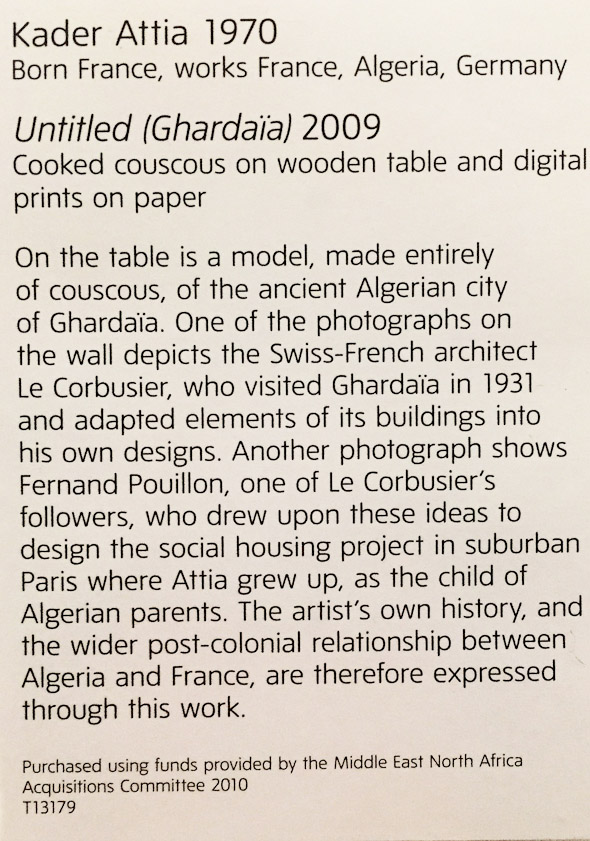 Kader Attia 1970
Born France, works France, Algeria, Germany

Untitled (Ghardaïa) 2009
Cooked couscous on wooden table and digital prints on paper

On the table is a model, made entirely of couscous, of the ancient Algerian city of Ghardaïa. One of the photographs on the wall depicts the Swiss-French architect Le Corbusier, who visited Ghardaïa in 1931 and adapted elements of its buildings into his own designs. Another photograph shows Fernand Pouillon, one of Le Corbusier's followers, who drew upon these ideas to design the social housing project in suburban Paris where Attia grew up, as the child of Algerian parents. The artist's own history, and the wider post-colonial relationship between Algeria and France, are therefore expressed through this work.

Purchased using funds provided by the Middle East North Africa Acquisitions Committee 2010
T13179